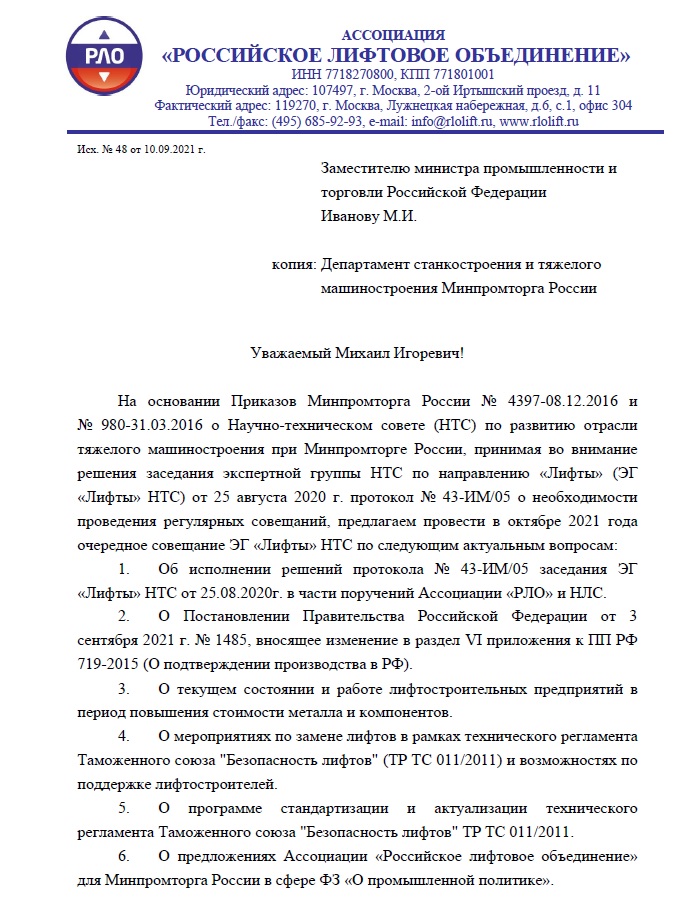 РЛО

АССОЦИАЦИЯ
«РОССИЙСКОЕ ЛИФТОВОЕ ОБЪЕДИНЕНИЕ»
ИНН 7718270800, КПП 771801001
Юридический адрес: 107497, г. Москва, 2-ой Иртышский проезд, д. 11
Фактический адрес: 119270, г. Москва, Лужнецкая набережная, д.6, с.1, офис 304
Тел./факс: (495) 685-92-93, e-mail: info@rlolift.ru, www.rlolift.ru

Исх. № 48 от 10.09.2021 г.

Заместителю министра промышленности и торговли Российской Федерации
Иванову М.И.

копия: Департамент станкостроения и тяжелого машиностроения Минпромторга России

Уважаемый Михаил Игоревич!

На основании Приказов Минпромторга России № 4397-08.12.2016 и № 980-31.03.2016 о Научно-техническом совете (НТС) по развитию отрасли тяжелого машиностроения при Минпромторге России, принимая во внимание решения заседания экспертной группы НТС по направлению «Лифты» (ЭГ «Лифты» НТС) от 25 августа 2020 г. протокол № 43-ИМ/05 о необходимости проведения регулярных совещаний, предлагаем провести в октябре 2021 года очередное совещание ЭГ «Лифты» НТС по следующим актуальным вопросам:

1. Об исполнении решений протокола № 43-ИМ/05 заседания ЭГ «Лифты» НТС от 25.08.2020г. в части поручений Ассоциации «РЛО» и НЛС.

2. О Постановлении Правительства Российской Федерации от 3 сентября 2021 г. № 1485, вносящее изменение в раздел VI приложения к ПП РФ 719-2015 (О подтверждении производства в РФ).

3. О текущем состоянии и работе лифтостроительных предприятий в период повышения стоимости металла и компонентов.

4. О мероприятиях по замене лифтов в рамках технического регламента Таможенного союза "Безопасность лифтов" (ТР ТС 011/2011) и возможностях по поддержке лифтостроителей.

5. О программе стандартизации и актуализации технического регламента Таможенного союза "Безопасность лифтов" ТР ТС 011/2011.

6. О предложениях Ассоциации «Российское лифтовое объединение» для Минпромторга России в сфере ФЗ «О промышленной политике».